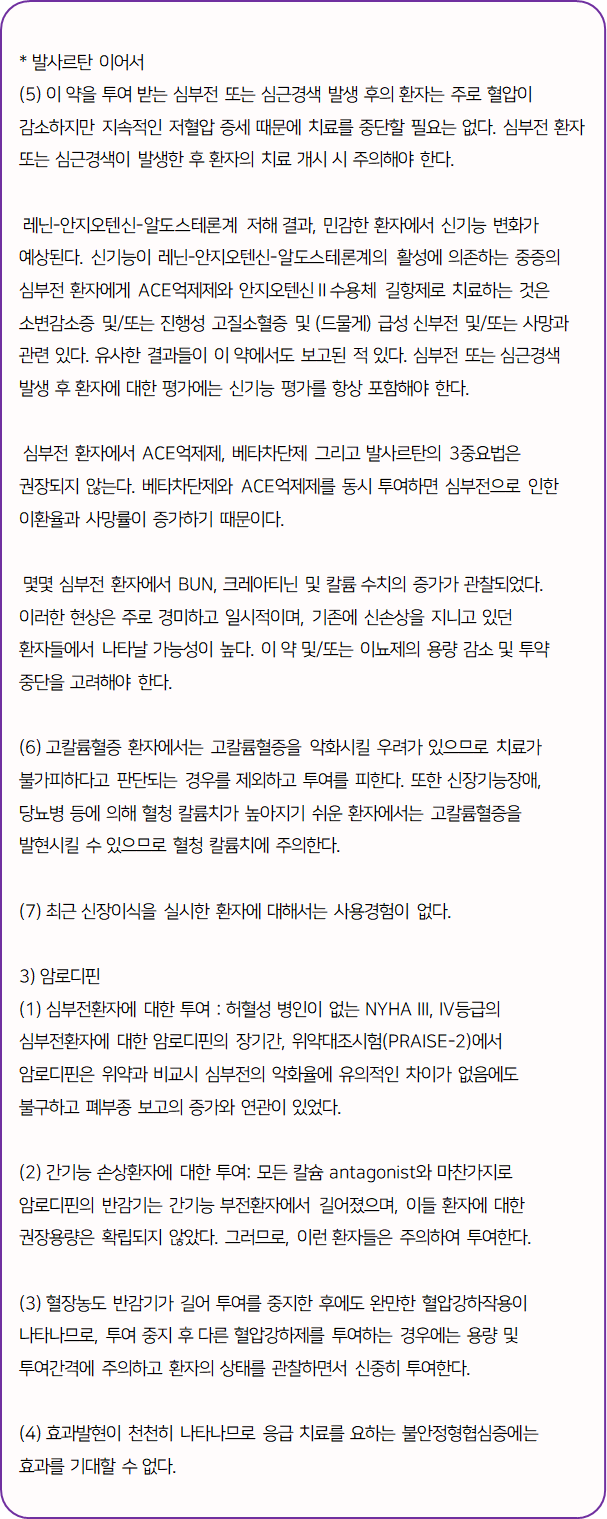 * 발사르탄 이어서
(5) 이 약을 투여 받는 심부전 또는 심근경색 발생 후의 환자는 주로 혈압이 감소하지만 지속적인 저혈압 증세 때문에 치료를 중단할 필요는 없다. 심부전 환자 또는 심근경색이 발생한 후 환자의 치료 개시 시 주의해야 한다.

레닌-안지오텐신-알도스테론계 저해 결과, 민감한 환자에서 신기능 변화가 예상된다. 신기능이 레닌-안지오텐신-알도스테론계의 활성에 의존하는 중증의 심부전 환자에게 ACE억제제와 안지오텐신Ⅱ수용체 길항제로 치료하는 것은 소변감소증 및/또는 진행성 고질소혈증 및 (드물게) 급성 신부전 및/또는 사망과 관련 있다. 유사한 결과들이 이 약에서도 보고된 적 있다. 심부전 또는 심근경색 발생 후 환자에 대한 평가에는 신기능 평가를 항상 포함해야 한다.

심부전 환자에서 ACE억제제, 베타차단제 그리고 발사르탄의 3중요법은 권장되지 않는다. 베타차단제와 ACE억제제를 동시 투여하면 심부전으로 인한 이환율과 사망률이 증가하기 때문이다.

몇몇 심부전 환자에서 BUN, 크레아티닌 및 칼륨 수치의 증가가 관찰되었다. 이러한 현상은 주로 경미하고 일시적이며, 기존에 신손상을 지니고 있던 환자들에서 나타날 가능성이 높다. 이 약 및/또는 이뇨제의 용량 감소 및 투약 중단을 고려해야 한다.

(6) 고칼륨혈증 환자에서는 고칼륨혈증을 악화시킬 우려가 있으므로 치료가 불가피하다고 판단되는 경우를 제외하고 투여를 피한다. 또한 신장기능장애, 당뇨병 등에 의해 혈청 칼륨치가 높아지기 쉬운 환자에서는 고칼륨혈증을 발현시킬 수 있으므로 혈청 칼륨치에 주의한다.

(7) 최근 신장이식을 실시한 환자에 대해서는 사용경험이 없다.

3) 암로디핀
(1) 심부전환자에 대한 투여 : 허혈성 병인이 없는 NYHA III, IV등급의 심부전환자에 대한 암로디핀의 장기간, 위약대조시험(PRAISE-2)에서 암로디핀은 위약과 비교시 심부전의 악화율에 유의적인 차이가 없음에도 불구하고 폐부종 보고의 증가와 연관이 있었다.

(2) 간기능 손상환자에 대한 투여: 모든 칼슘 antagonist와 마찬가지로 암로디핀의 반감기는 간기능 부전환자에서 길어졌으며, 이들 환자에 대한 권장용량은 확립되지 않았다. 그러므로, 이런 환자들은 주의하여 투여한다.

(3) 혈장농도 반감기가 길어 투여를 중지한 후에도 완만한 혈압강하작용이 나타나므로, 투여 중지 후 다른 혈압강하제를 투여하는 경우에는 용량 및 투여간격에 주의하고 환자의 상태를 관찰하면서 신중히 투여한다.

(4) 효과발현이 천천히 나타나므로 응급 치료를 요하는 불안정형협심증에는 효과를 기대할 수 없다.